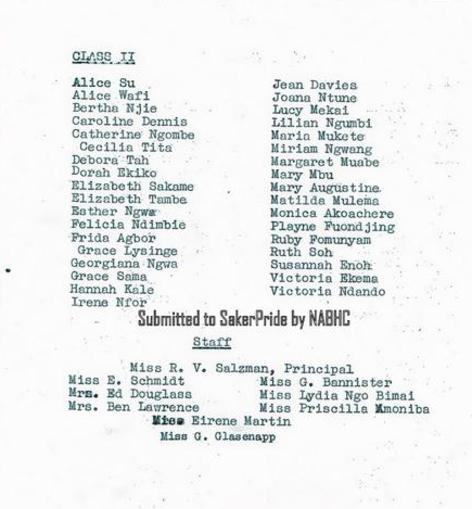 CLASS II

Alice Su
Alice Wafi
Bertha Njie
Caroline Dennis
Catherine Ngombe
Cecilia Tita
Debora Tah
Dorah Ekiko
Elizabeth Sakame
Elizabeth Tambe
Esther Ngwa
Felicia Ndimbie
Frida Agbor
Grace Lysinge
Georgiana Ngwa
Grace Sama
Hannah Kale
Irene Nfor

Jean Davies
Joana Ntune
Lucy Mekai
Lilian Ngumbi
Maria Mukete
Miriam Ngwang
Margaret Muabe
Mary Mbu
Mary Augustine
Matilda Mulema
Monica Akoachere
Playne Fuondjing
Ruby Fomunyam
Ruth Soh
Susannah Enoh
Victoria Ekema
Victoria Ndando

Submitted to SakerPride by NABHC

Staff

Miss R. V. Salzman, Principal
Miss E. Schmidt
Mrs. Ed Douglass
Mrs. Ben Lawrence
Miss G. Bannister
Miss Lydia Ngo Bimai
Miss Priscilla Mmoniba
Miss Eirene Martin
Miss G. Glasenapp